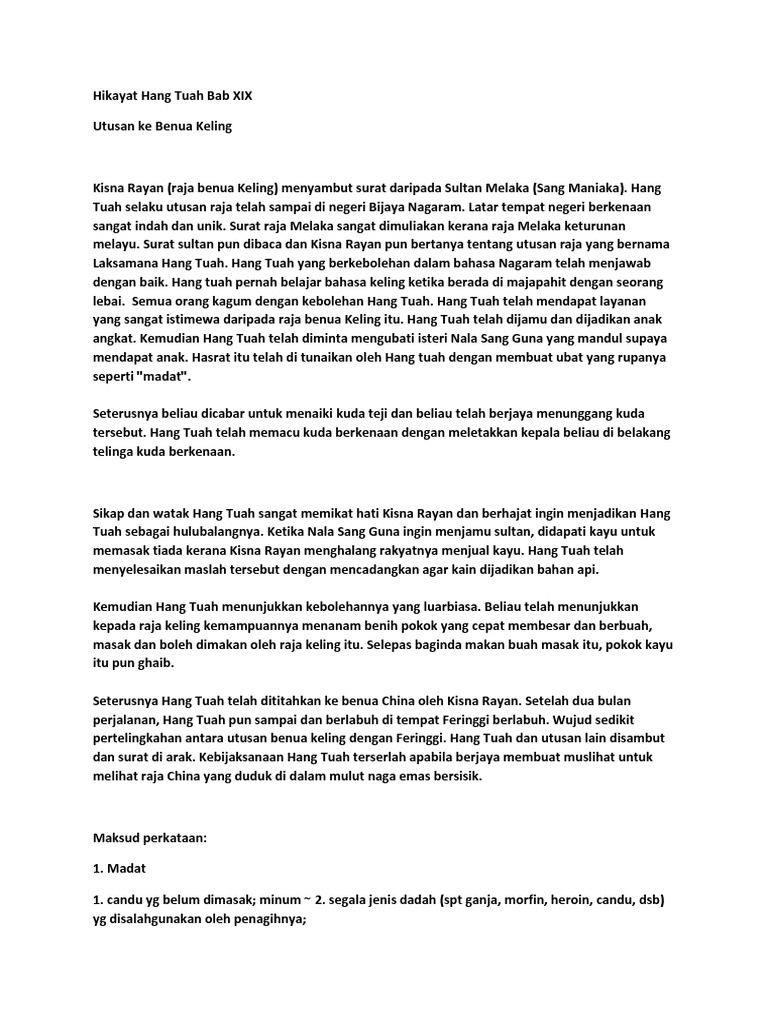 Hikayat Hang Tuah Bab XIX

Utusan ke Benua Keling

Kisna Rayan (raja benua Keling) menyambut surat daripada Sultan Melaka (Sang Maniaka). Hang Tuah selaku utusan raja telah sampai di negeri Bijaya Nagaram. Latar tempat negeri berkenaan sangat indah dan unik. Surat raja Melaka sangat dimuliakan kerana raja Melaka keturunan melayu. Surat sultan pun dibaca dan Kisna Rayan pun bertanya tentang utusan raja yang bernama Laksamana Hang Tuah. Hang Tuah yang berkebolehan dalam bahasa Nagaram telah menjawab dengan baik. Hang tuah pernah belajar bahasa keling ketika berada di majapahit dengan seorang lebai. Semua orang kagum dengan kebolehan Hang Tuah. Hang Tuah telah mendapat layanan yang sangat istimewa daripada raja benua Keling itu. Hang Tuah telah dijamu dan dijadikan anak angkat. Kemudian Hang Tuah telah diminta mengubati isteri Nala Sang Guna yang mandul supaya mendapat anak. Hasrat itu telah di tunaikan oleh Hang tuah dengan membuat ubat yang rupanya seperti "madat".

Seterusnya beliau dicabar untuk menaiki kuda teji dan beliau telah berjaya menunggang kuda tersebut. Hang Tuah telah memacu kuda berkenaan dengan meletakkan kepala beliau di belakang telinga kuda berkenaan.

Sikap dan watak Hang Tuah sangat memikat hati Kisna Rayan dan berhajat ingin menjadikan Hang Tuah sebagai hulubalangnya. Ketika Nala Sang Guna ingin menjamu sultan, didapati kayu untuk memasak tiada kerana Kisna Rayan menghalang rakyatnya menjual kayu. Hang Tuah telah menyelesaikan maslah tersebut dengan mencadangkan agar kain dijadikan bahan api.

Kemudian Hang Tuah menunjukkan kebolehannya yang luarbiasa. Beliau telah menunjukkan kepada raja keling kemampuannya menanam benih pokok yang cepat membesar dan berbuah, masak dan boleh dimakan oleh raja keling itu. Selepas baginda makan buah masak itu, pokok kayu itu pun ghaib.

Seterusnya Hang Tuah telah dititahkan ke benua China oleh Kisna Rayan. Setelah dua bulan perjalanan, Hang Tuah pun sampai dan berlabuh di tempat Feringgi berlabuh. Wujud sedikit pertelingkahan antara utusan benua keling dengan Feringgi. Hang Tuah dan utusan lain disambut dan surat di arak. Kebijaksanaan Hang Tuah terserlah apabila berjaya membuat muslihat untuk melihat raja China yang duduk di dalam mulut naga emas bersisik.

Maksud perkataan:

1. Madat

1. candu yg belum dimasak; minum ~ 2. segala jenis dadah (spt ganja, morfin, heroin, candu, dsb) yg disalahgunakan oleh penagihnya;